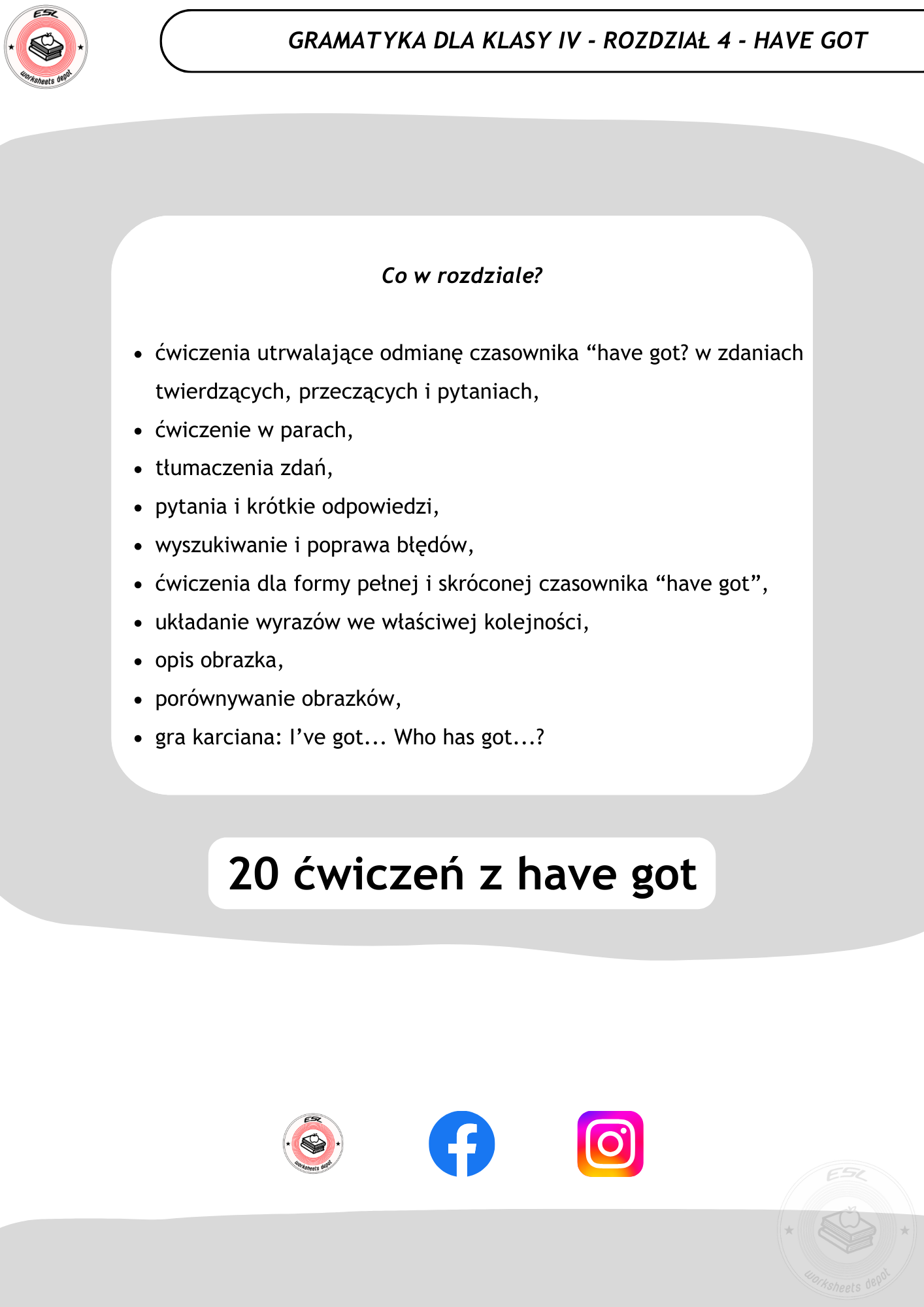 ESL worksheets depot

GRAMATYKA DLA KLASY IV - ROZDZIAŁ 4 - HAVE GOT

Co w rozdziale?

- ćwiczenia utrwalające odmianę czasownika “have got? w zdaniach twierdzących, przeczących i pytaniach,
- ćwiczenie w parach,
- tłumaczenia zdań,
- pytania i krótkie odpowiedzi,
- wyszukiwanie i poprawa błędów,
- ćwiczenia dla formy pełnej i skróconej czasownika “have got”,
- układanie wyrazów we właściwej kolejności,
- opis obrazka,
- porównywanie obrazków,
- gra karciana: I’ve got... Who has got...?

20 ćwiczeń z have got

ESL worksheets depot

ESL worksheets depot